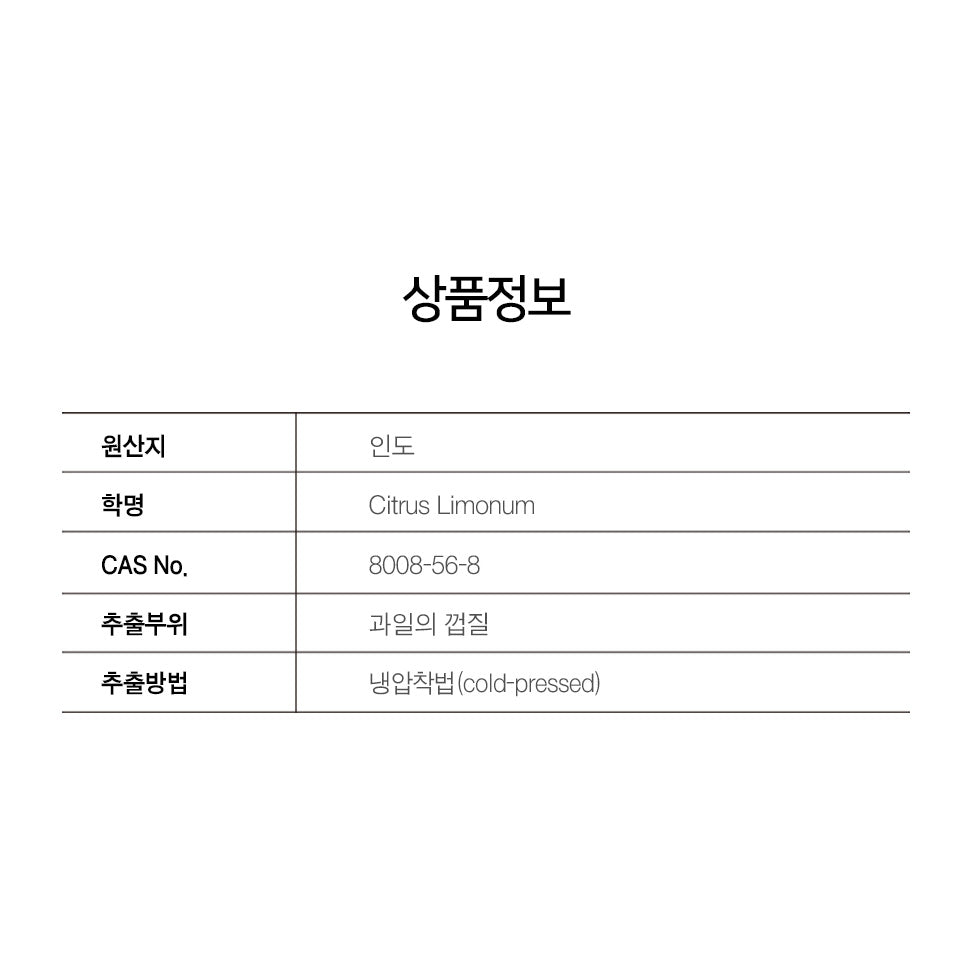 상품정보

| 원산지 | 인도 |
|---|---|
| 학명 | Citrus Limonum |
| CAS No. | 8008-56-8 |
| 추출부위 | 과일의 껍질 |
| 추출방법 | 냉압착법(cold-pressed) |